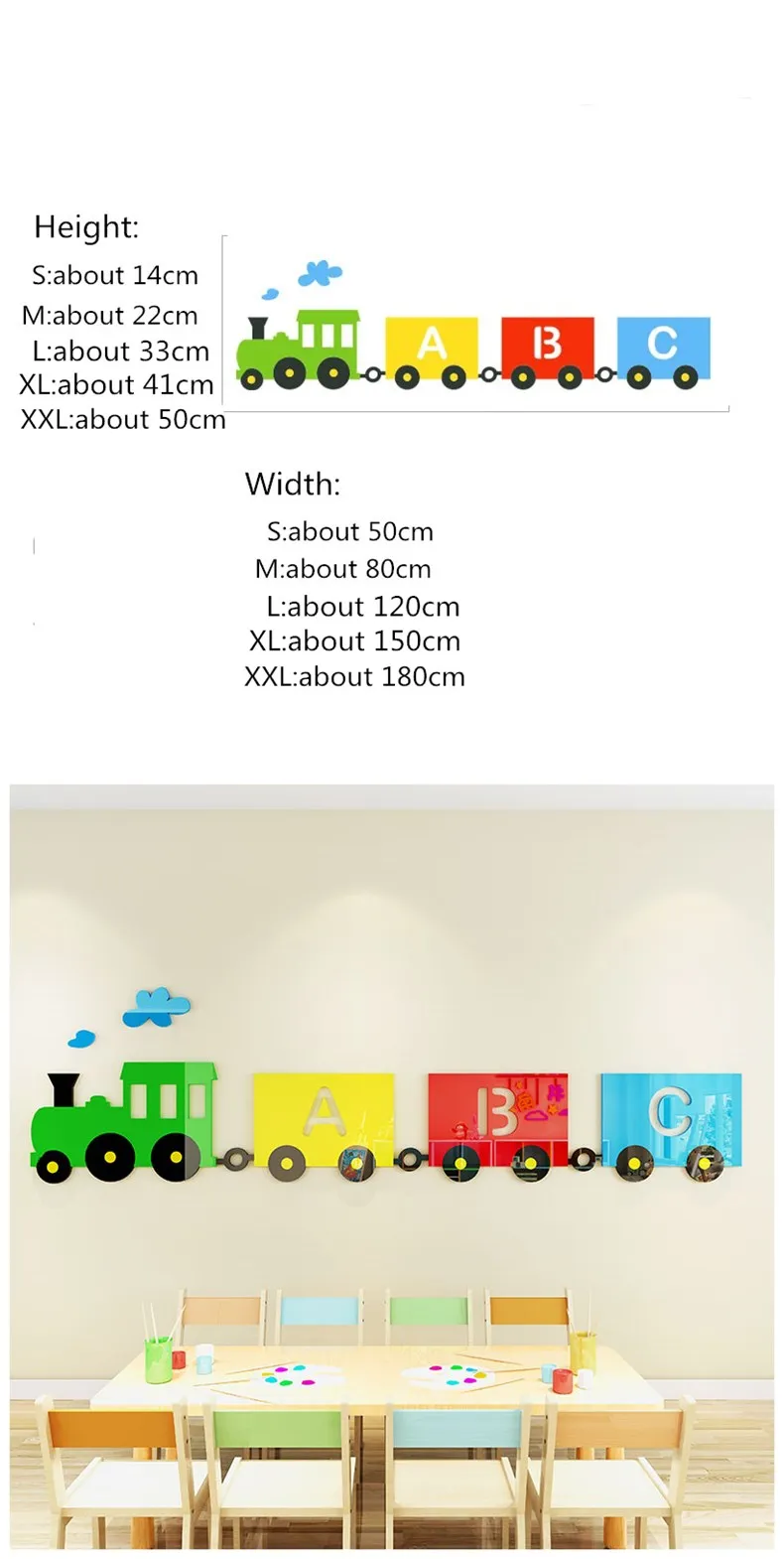 Height:
S:about 14cm
M:about 22cm
L:about 33cm
XL:about 41cm
XXL:about 50cm

A
B
C

Width:
S:about 50cm
M:about 80cm
L:about 120cm
XL:about 150cm
XXL:about 180cm

A
B
C